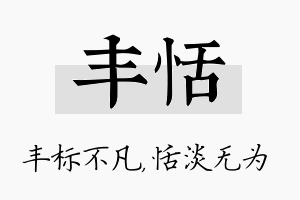 丰恬

丰标不凡,恬淡无为